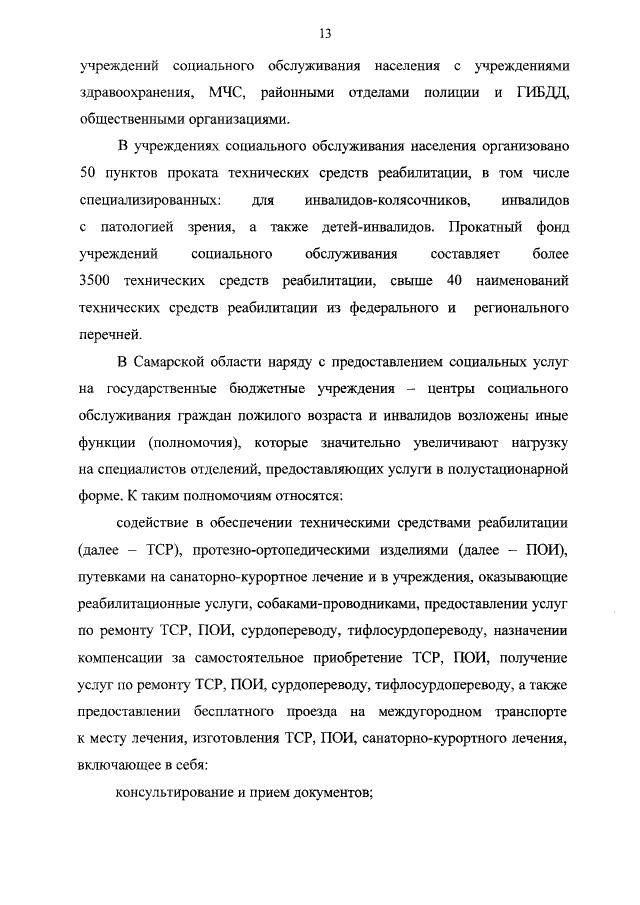 13

учреждений социального обслуживания населения с учреждениями здравоохранения, МЧС, районными отделами полиции и ГИБДД, общественными организациями.

В учреждениях социального обслуживания населения организовано 50 пунктов проката технических средств реабилитации, в том числе специализированных: для инвалидов-колясочников, инвалидов с патологией зрения, а также детей-инвалидов. Прокатный фонд учреждений социального обслуживания составляет более 3500 технических средств реабилитации, свыше 40 наименований технических средств реабилитации из федерального и регионального перечней.

В Самарской области наряду с предоставлением социальных услуг на государственные бюджетные учреждения – центры социального обслуживания граждан пожилого возраста и инвалидов возложены иные функции (полномочия), которые значительно увеличивают нагрузку на специалистов отделений, предоставляющих услуги в полустационарной форме. К таким полномочиям относятся:

содействие в обеспечении техническими средствами реабилитации (далее – ТСР), протезно-ортопедическими изделиями (далее – ПОИ), путевками на санаторно-курортное лечение и в учреждения, оказывающие реабилитационные услуги, собаками-проводниками, предоставлении услуг по ремонту ТСР, ПОИ, сурдопереводу, тифлосурдопереводу, назначении компенсации за самостоятельное приобретение ТСР, ПОИ, получение услуг по ремонту ТСР, ПОИ, сурдопереводу, тифлосурдопереводу, а также предоставлении бесплатного проезда на междугородном транспорте к месту лечения, изготовления ТСР, ПОИ, санаторно-курортного лечения, включающее в себя:

консультирование и прием документов;